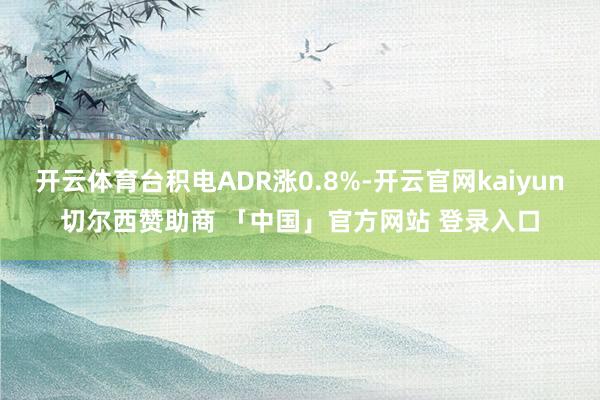 开云体育台积电ADR涨0.8%-开云官网kaiyun切尔西赞助商 「中国」官方网站 登录入口